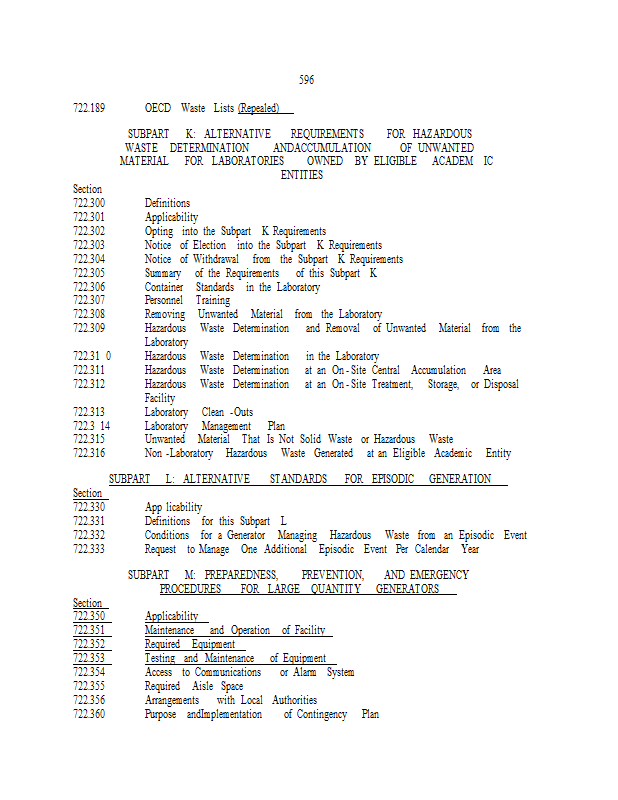 596

722.189 OECD Waste Lists (Repealed)

SUBPART K: ALTERNATIVE REQUIREMENTS FOR HAZARDOUS WASTE DETERMINATION ANDACCUMULATION OF UNWANTED MATERIAL FOR LABORATORIES OWNED BY ELIGIBLE ACADEM IC ENTITIES

Section
722.300 Definitions
722.301 Applicability
722.302 Opting into the Subpart K Requirements
722.303 Notice of Election into the Subpart K Requirements
722.304 Notice of Withdrawal from the Subpart K Requirements
722.305 Summary of the Requirements of this Subpart K
722.306 Container Standards in the Laboratory
722.307 Personnel Training
722.308 Removing Unwanted Material from the Laboratory
722.309 Hazardous Waste Determination and Removal of Unwanted Material from the Laboratory
722.31 0 Hazardous Waste Determination in the Laboratory
722.311 Hazardous Waste Determination at an On-Site Central Accumulation Area
722.312 Hazardous Waste Determination at an On-Site Treatment, Storage, or Disposal Facility
722.313 Laboratory Clean -Outs
722.3 14 Laboratory Management Plan
722.315 Unwanted Material That Is Not Solid Waste or Hazardous Waste
722.316 Non -Laboratory Hazardous Waste Generated at an Eligible Academic Entity

SUBPART L: ALTERNATIVE STANDARDS FOR EPISODIC GENERATION

Section
722.330 App licability
722.331 Definitions for this Subpart L
722.332 Conditions for a Generator Managing Hazardous Waste from an Episodic Event
722.333 Request to Manage One Additional Episodic Event Per Calendar Year

SUBPART M: PREPAREDNESS, PREVENTION, AND EMERGENCY PROCEDURES FOR LARGE QUANTITY GENERATORS

Section
722.350 Applicability
722.351 Maintenance and Operation of Facility
722.352 Required Equipment
722.353 Testing and Maintenance of Equipment
722.354 Access to Communications or Alarm System
722.355 Required Aisle Space
722.356 Arrangements with Local Authorities
722.360 Purpose andImplementation of Contingency Plan